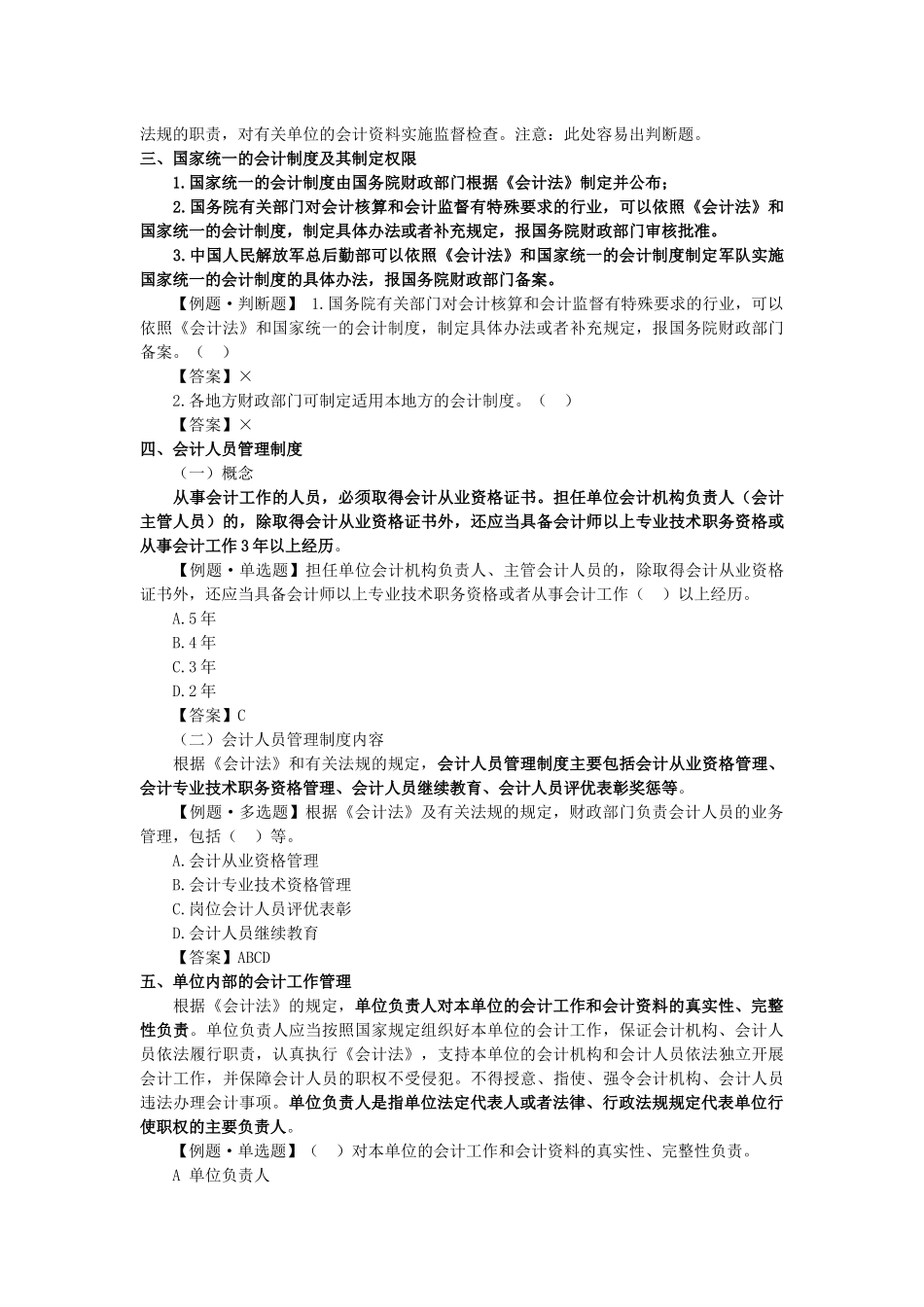 法规的职责，对有关单位的会计资料实施监督检查。注意：此处容易出判断题。
三、国家统一的会计制度及其制定权限

1.国家统一的会计制度由国务院财政部门根据《会计法》制定并公布；

2.国务院有关部门对会计核算和会计监督有特殊要求的行业，可以依照《会计法》和国家统一的会计制度，制定具体办法或者补充规定，报国务院财政部门审核批准。

3.中国人民解放军总后勤部可以依照《会计法》和国家统一的会计制度制定军队实施国家统一的会计制度的具体办法，报国务院财政部门备案。

【例题·判断题】 1.国务院有关部门对会计核算和会计监督有特殊要求的行业，可以依照《会计法》和国家统一的会计制度，制定具体办法或者补充规定，报国务院财政部门备案。（ ）

【答案】×

2.各地方财政部门可制定适用本地方的会计制度。（ ）

【答案】×

四、会计人员管理制度

（一）概念

从事会计工作的人员，必须取得会计从业资格证书。担任单位会计机构负责人（会计主管人员）的，除取得会计从业资格证书外，还应当具备会计师以上专业技术职务资格或从事会计工作3年以上经历。

【例题·单选题】担任单位会计机构负责人、主管会计人员的，除取得会计从业资格证书外，还应当具备会计师以上专业技术职务资格或者从事会计工作（ ）以上经历。

A.5年

B.4年

C.3年

D.2年

【答案】C

（二）会计人员管理制度内容

根据《会计法》和有关法规的规定，会计人员管理制度主要包括会计从业资格管理、会计专业技术职务资格管理、会计人员继续教育、会计人员评优表彰奖惩等。

【例题·多选题】根据《会计法》及有关法规的规定，财政部门负责会计人员的业务管理，包括（ ）等。

A.会计从业资格管理

B.会计专业技术资格管理

C.岗位会计人员评优表彰

D.会计人员继续教育

【答案】ABCD

五、单位内部的会计工作管理

根据《会计法》的规定，单位负责人对本单位的会计工作和会计资料的真实性、完整性负责。单位负责人应当按照国家规定组织好本单位的会计工作，保证会计机构、会计人员依法履行职责，认真执行《会计法》，支持本单位的会计机构和会计人员依法独立开展会计工作，并保障会计人员的职权不受侵犯。不得授意、指使、强令会计机构、会计人员违法办理会计事项。单位负责人是指单位法定代表人或者法律、行政法规规定代表单位行使职权的主要负责人。

【例题·单选题】（ ）对本单位的会计工作和会计资料的真实性、完整性负责。

A 单位负责人